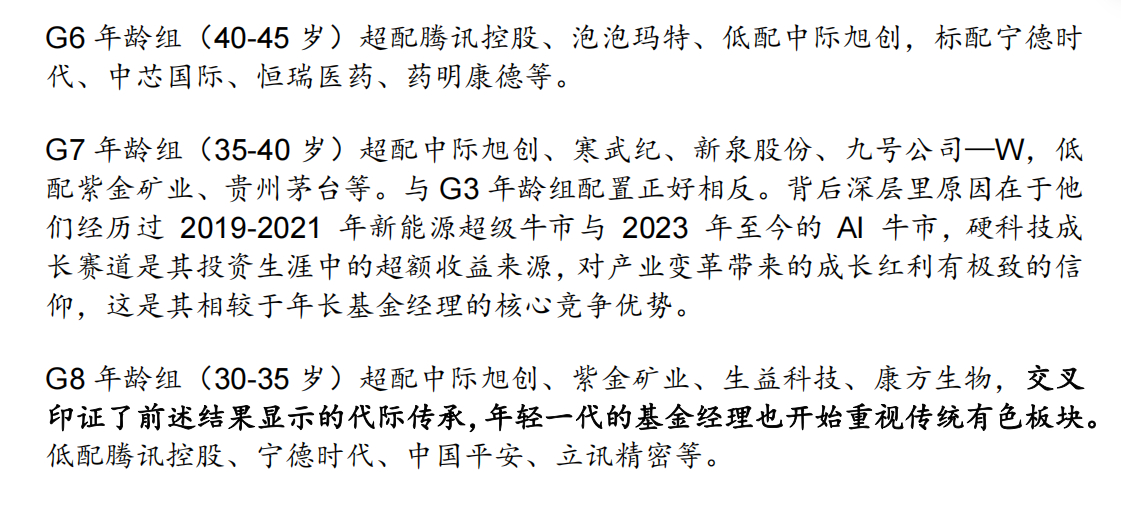 G6 年龄组（40-45 岁）超配腾讯控股、泡泡玛特、低配中际旭创，标配宁德时代、中芯国际、恒瑞医药、药明康德等。

G7 年龄组（35-40 岁）超配中际旭创、寒武纪、新泉股份、九号公司—W，低配紫金矿业、贵州茅台等。与 G3 年龄组配置正好相反。背后深层里原因在于他们经历过 2019-2021 年新能源超级牛市与 2023 年至今的 AI 牛市，硬科技成长赛道是其投资生涯中的超额收益来源，对产业变革带来的成长红利有极致的信仰，这是其相较于年长基金经理的核心竞争优势。

G8 年龄组（30-35 岁）超配中际旭创、紫金矿业、生益科技、康方生物，交叉印证了前述结果显示的代际传承，年轻一代的基金经理也开始重视传统有色板块。低配腾讯控股、宁德时代、中国平安、立讯精密等。